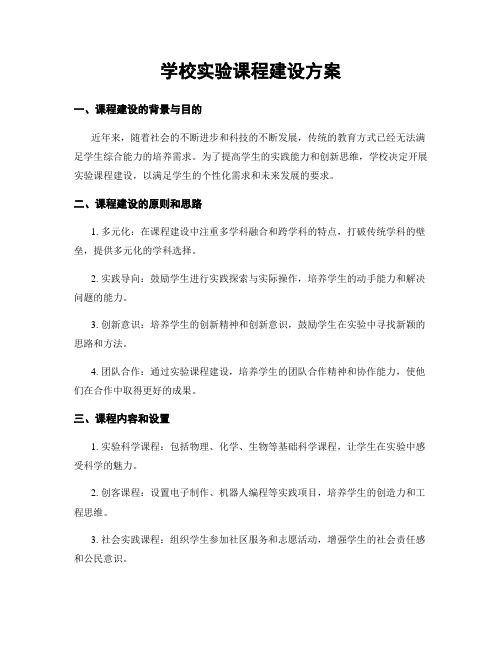 学校实验课程建设方案

一、课程建设的背景与目的

近年来，随着社会的不断进步和科技的不断发展，传统的教育方式已经无法满足学生综合能力的培养需求。为了提高学生的实践能力和创新思维，学校决定开展实验课程建设，以满足学生的个性化需求和未来发展的要求。

二、课程建设的原则和思路

1. 多元化：在课程建设中注重多学科融合和跨学科的特点，打破传统学科的壁垒，提供多元化的学科选择。

2. 实践导向：鼓励学生进行实践探索与实际操作，培养学生的动手能力和解决问题的能力。

3. 创新意识：培养学生的创新精神和创新意识，鼓励学生在实验中寻找新颖的思路和方法。

4. 团队合作：通过实验课程建设，培养学生的团队合作精神和协作能力，使他们在合作中取得更好的成果。

三、课程内容和设置

1. 实验科学课程：包括物理、化学、生物等基础科学课程，让学生在实验中感受科学的魅力。

2. 创客课程：设置电子制作、机器人编程等实践项目，培养学生的创造力和工程思维。

3. 社会实践课程：组织学生参加社区服务和志愿活动，增强学生的社会责任感和公民意识。